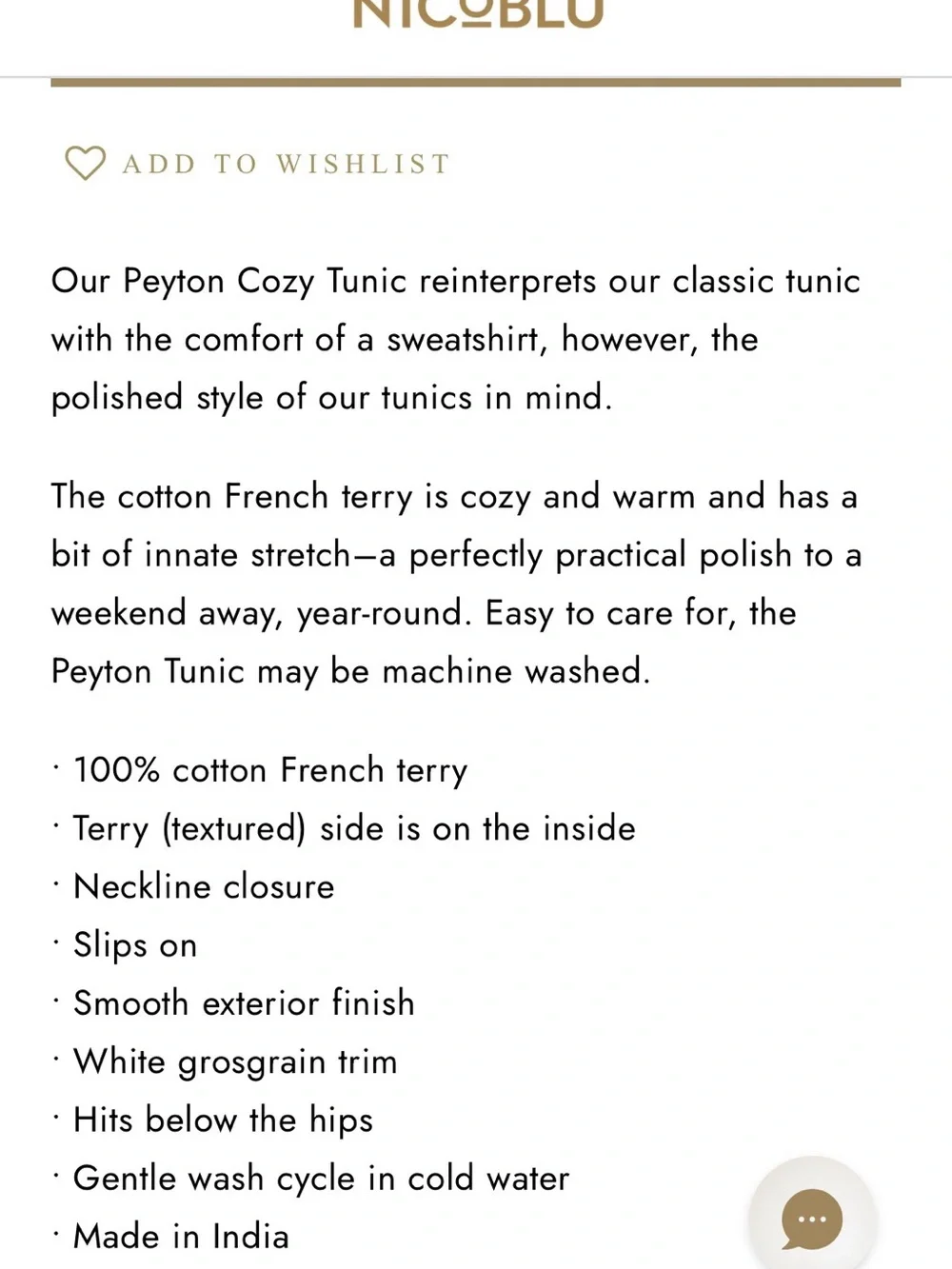 NICOBLU

ADD TO WISHLIST

Our Peyton Cozy Tunic reinterprets our classic tunic with the comfort of a sweatshirt, however, the polished style of our tunics in mind.

The cotton French terry is cozy and warm and has a bit of innate stretch—a perfectly practical polish to a weekend away, year-round. Easy to care for, the Peyton Tunic may be machine washed.

· 100% cotton French terry
· Terry (textured) side is on the inside
· Neckline closure
· Slips on
· Smooth exterior finish
· White grosgrain trim
· Hits below the hips
· Gentle wash cycle in cold water
· Made in India